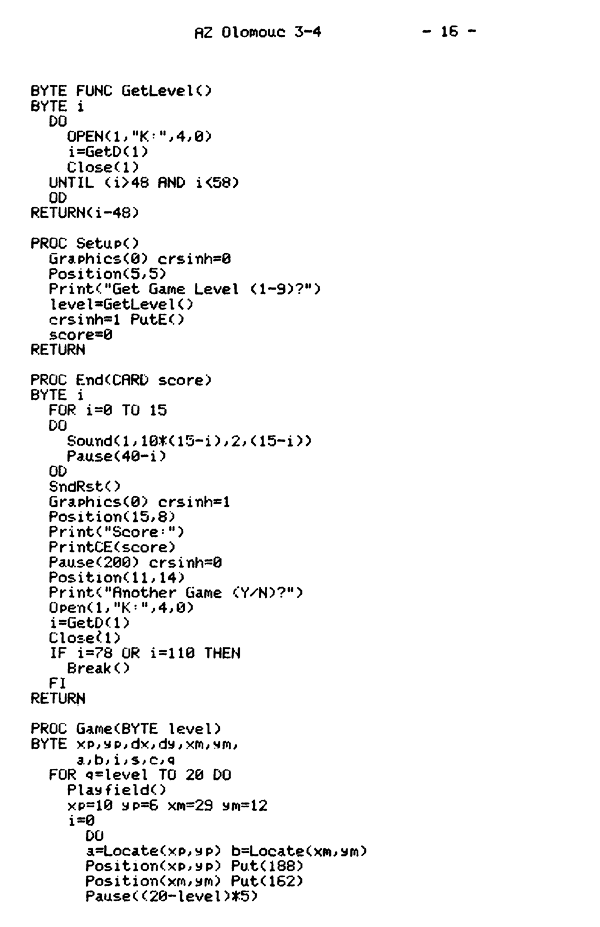 AZ Olomouc 3-4 - 16 -

BYTE FUNC GetLevel()
BYTE i
  DO
    OPEN(1,"K:",4,0)
    i=GetD(1)
    Close(1)
  UNTIL (i>48 AND i<58)
  OD
RETURN(i-48)

PROC Setup()
  Graphics(0) crsinh=0
  Position(5,5)
  Print("Get Game Level (1-9)?")
  level=GetLevel()
  crsinh=1 PutE()
  score=0
RETURN

PROC End(CARD score)
BYTE i
  FOR i=0 TO 15
  DO
    Sound(1,10*(15-i),2,(15-i))
    Pause(40-i)
  OD
  SndRst()
  Graphics(0) crsinh=1
  Position(15,8)
  Print("Score:")
  PrintCE(score)
  Pause(200) crsinh=0
  Position(11,14)
  Print("Another Game (Y/N)?")
  Open(1,"K:",4,0)
  i=GetD(1)
  Close(1)
  IF i=78 OR i=110 THEN
    Break()
  FI
RETURN

PROC Game(BYTE level)
BYTE xp,yp,dx,dy,xm,ym,
     a,b,i,s,c,q
  FOR q=level TO 20 DO
    Playfield()
    xp=10 yp=6 xm=29 ym=12
    i=0
      DO
      a=Locate(xp,yp) b=Locate(xm,ym)
      Position(xp,yp) Put(188)
      Position(xm,ym) Put(162)
      Pause((20-level)*5)